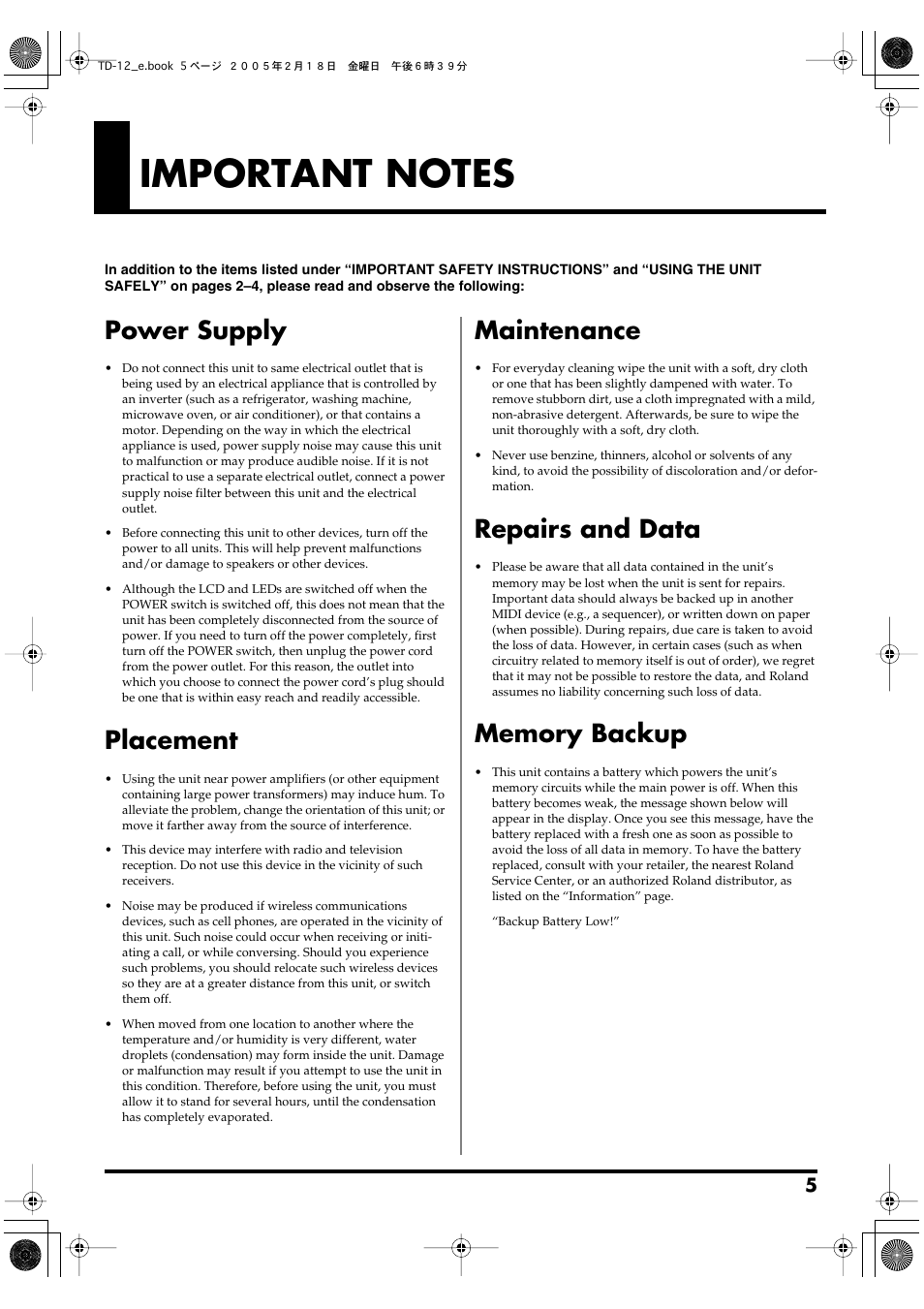 TD-12_e.book 5 ページ ２００５年２月１８日 金曜日 午後６時３９分

IMPORTANT NOTES

In addition to the items listed under “IMPORTANT SAFETY INSTRUCTIONS” and “USING THE UNIT SAFELY” on pages 2–4, please read and observe the following:

Power Supply

• Do not connect this unit to same electrical outlet that is being used by an electrical appliance that is controlled by an inverter (such as a refrigerator, washing machine, microwave oven, or air conditioner), or that contains a motor. Depending on the way in which the electrical appliance is used, power supply noise may cause this unit to malfunction or may produce audible noise. If it is not practical to use a separate electrical outlet, connect a power supply noise filter between this unit and the electrical outlet.

• Before connecting this unit to other devices, turn off the power to all units. This will help prevent malfunctions and/or damage to speakers or other devices.

• Although the LCD and LEDs are switched off when the POWER switch is switched off, this does not mean that the unit has been completely disconnected from the source of power. If you need to turn off the power completely, first turn off the POWER switch, then unplug the power cord from the power outlet. For this reason, the outlet into which you choose to connect the power cord’s plug should be one that is within easy reach and readily accessible.

Placement

• Using the unit near power amplifiers (or other equipment containing large power transformers) may induce hum. To alleviate the problem, change the orientation of this unit; or move it farther away from the source of interference.

• This device may interfere with radio and television reception. Do not use this device in the vicinity of such receivers.

• Noise may be produced if wireless communications devices, such as cell phones, are operated in the vicinity of this unit. Such noise could occur when receiving or initiating a call, or while conversing. Should you experience such problems, you should relocate such wireless devices so they are at a greater distance from this unit, or switch them off.

• When moved from one location to another where the temperature and/or humidity is very different, water droplets (condensation) may form inside the unit. Damage or malfunction may result if you attempt to use the unit in this condition. Therefore, before using the unit, you must allow it to stand for several hours, until the condensation has completely evaporated.

Maintenance

• For everyday cleaning wipe the unit with a soft, dry cloth or one that has been slightly dampened with water. To remove stubborn dirt, use a cloth impregnated with a mild, non-abrasive detergent. Afterwards, be sure to wipe the unit thoroughly with a soft, dry cloth.

• Never use benzine, thinners, alcohol or solvents of any kind, to avoid the possibility of discoloration and/or deformation.

Repairs and Data

• Please be aware that all data contained in the unit’s memory may be lost when the unit is sent for repairs. Important data should always be backed up in another MIDI device (e.g., a sequencer), or written down on paper (when possible). During repairs, due care is taken to avoid the loss of data. However, in certain cases (such as when circuitry related to memory itself is out of order), we regret that it may not be possible to restore the data, and Roland assumes no liability concerning such loss of data.

Memory Backup

• This unit contains a battery which powers the unit’s memory circuits while the main power is off. When this battery becomes weak, the message shown below will appear in the display. Once you see this message, have the battery replaced with a fresh one as soon as possible to avoid the loss of all data in memory. To have the battery replaced, consult with your retailer, the nearest Roland Service Center, or an authorized Roland distributor, as listed on the “Information” page.

“Backup Battery Low!”

5